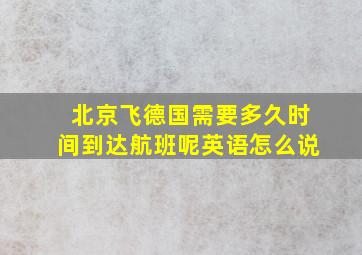 北京飞德国需要多久时间到达航班呢英语怎么说